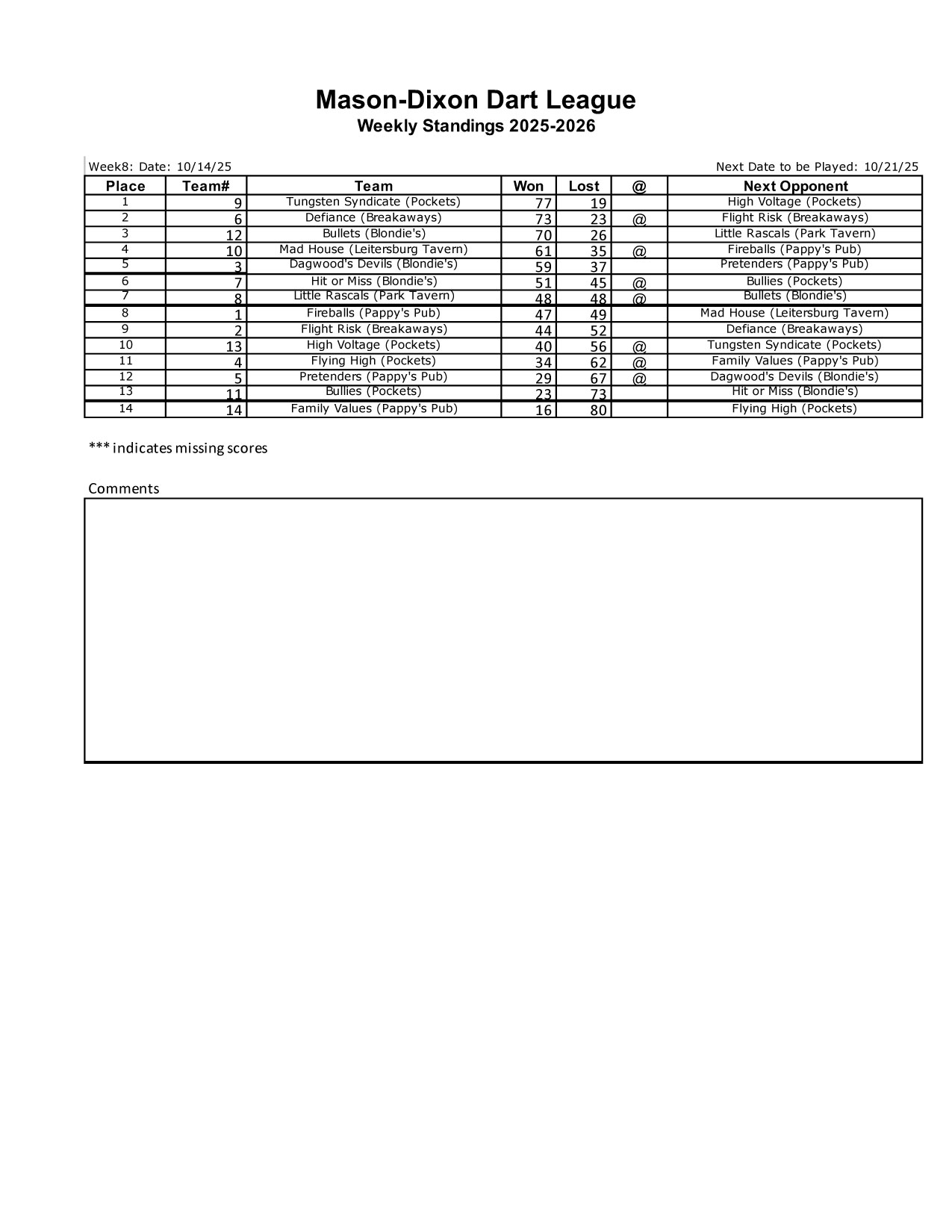 Mason-Dixon Dart League
Weekly Standings 2025-2026

Week8: Date: 10/14/25

Next Date to be Played: 10/21/25

| Place | Team# | Team | Won | Lost | @ | Next Opponent |
|---|---|---|---|---|---|---|
| 1 | 9 | Tungsten Syndicate (Pockets) | 77 | 19 | | High Voltage (Pockets) |
| 2 | 6 | Defiance (Breakaways) | 73 | 23 | @ | Flight Risk (Breakaways) |
| 3 | 12 | Bullets (Blondie's) | 70 | 26 | | Little Rascals (Park Tavern) |
| 4 | 10 | Mad House (Leitersburg Tavern) | 61 | 35 | @ | Fireballs (Pappy's Pub) |
| 5 | 3 | Dagwood's Devils (Blondie's) | 59 | 37 | | Pretenders (Pappy's Pub) |
| 6 | 7 | Hit or Miss (Blondie's) | 51 | 45 | @ | Bullies (Pockets) |
| 7 | 8 | Little Rascals (Park Tavern) | 48 | 48 | @ | Bullets (Blondie's) |
| 8 | 1 | Fireballs (Pappy's Pub) | 47 | 49 | | Mad House (Leitersburg Tavern) |
| 9 | 2 | Flight Risk (Breakaways) | 44 | 52 | | Defiance (Breakaways) |
| 10 | 13 | High Voltage (Pockets) | 40 | 56 | @ | Tungsten Syndicate (Pockets) |
| 11 | 4 | Flying High (Pockets) | 34 | 62 | @ | Family Values (Pappy's Pub) |
| 12 | 5 | Pretenders (Pappy's Pub) | 29 | 67 | @ | Dagwood's Devils (Blondie's) |
| 13 | 11 | Bullies (Pockets) | 23 | 73 | | Hit or Miss (Blondie's) |
| 14 | 14 | Family Values (Pappy's Pub) | 16 | 80 | | Flying High (Pockets) |

*** indicates missing scores

Comments